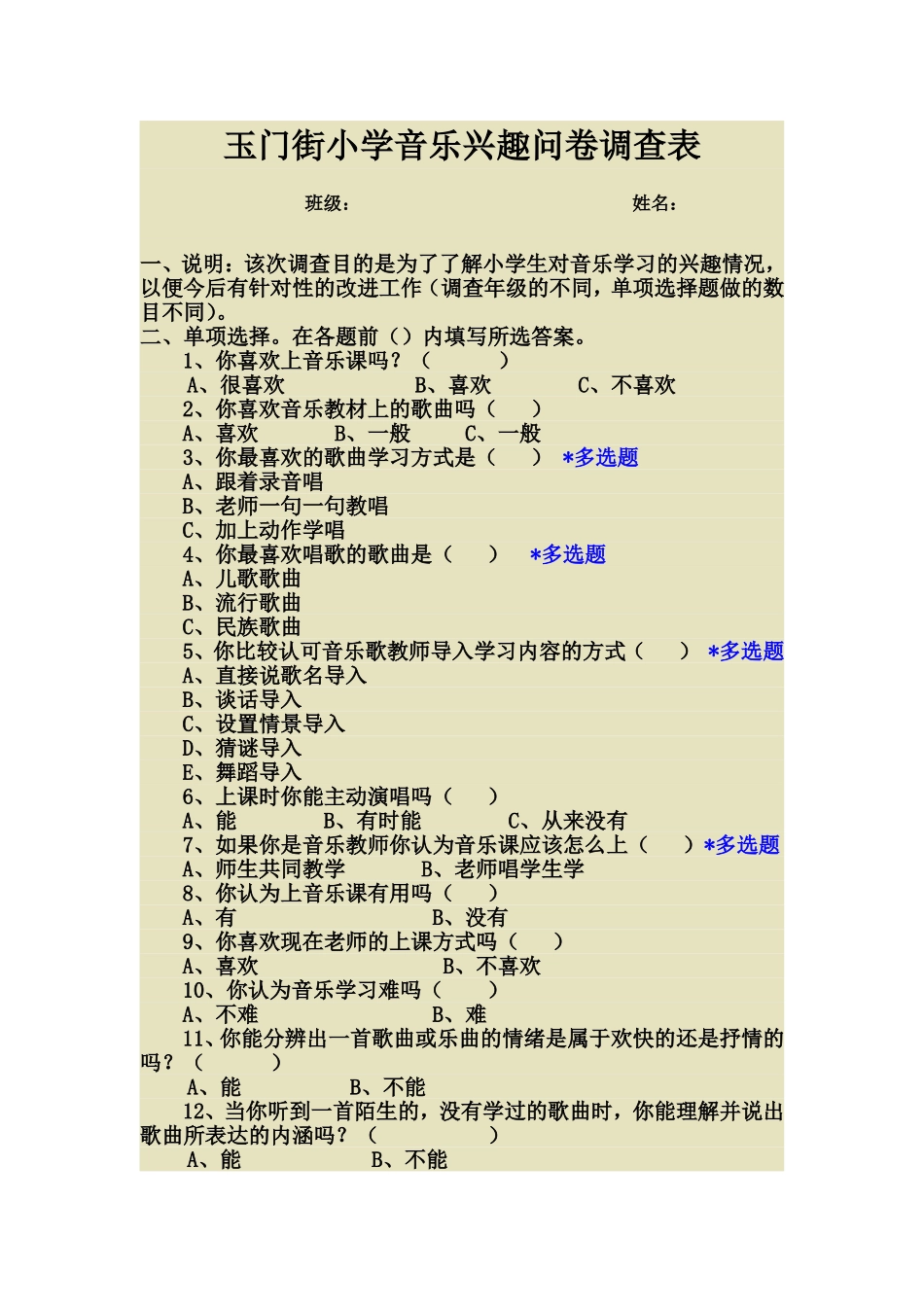 玉门街小学音乐兴趣问卷调查表

班级： 姓名：

一、说明：该次调查目的是为了了解小学生对音乐学习的兴趣情况，以便今后有针对性的改进工作（调查年级的不同，单项选择题做的数目不同）。
二、单项选择。在各题前（）内填写所选答案。
1、你喜欢上音乐课吗？（ ）
A、很喜欢 B、喜欢 C、不喜欢
2、你喜欢音乐教材上的歌曲吗（ ）
A、喜欢 B、一般 C、一般
3、你最喜欢的歌曲学习方式是（ ） *多选题
A、跟着录音唱
B、老师一句一句教唱
C、加上动作学唱
4、你最喜欢唱歌的歌曲是（ ） *多选题
A、儿歌歌曲
B、流行歌曲
C、民族歌曲
5、你比较认可音乐歌教师导入学习内容的方式（ ） *多选题
A、直接说歌名导入
B、谈话导入
C、设置情景导入
D、猜谜导入
E、舞蹈导入
6、上课时你能主动演唱吗（ ）
A、能 B、有时能 C、从来没有
7、如果你是音乐教师你认为音乐课应该怎么上（ ）*多选题
A、师生共同教学 B、老师唱学生学
8、你认为上音乐课有用吗（ ）
A、有 B、没有
9、你喜欢现在老师的上课方式吗（ ）
A、喜欢 B、不喜欢
10、你认为音乐学习难吗（ ）
A、不难 B、难
11、你能分辨出一首歌曲或乐曲的情绪是属于欢快的还是抒情的吗？（ ）
A、能 B、不能
12、当你听到一首陌生的，没有学过的歌曲时，你能理解并说出歌曲所表达的内涵吗？（ ）
A、能 B、不能